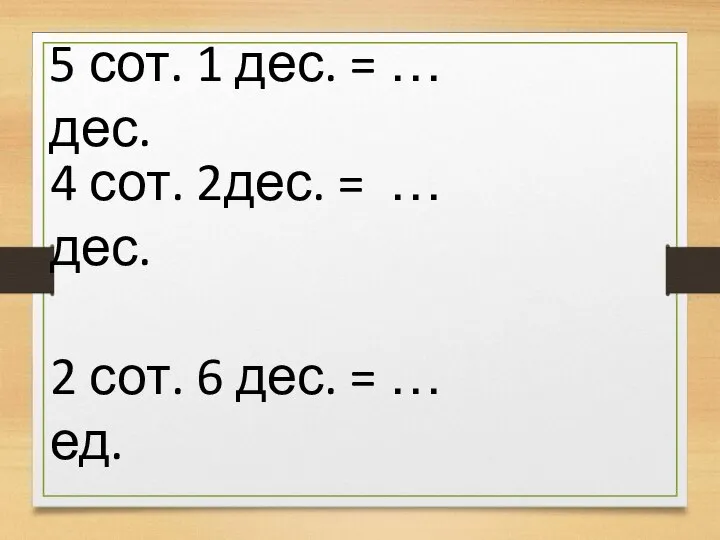 5 сот. 1 дес. = … дес.
4 сот. 2дес. = … дес.

2 сот. 6 дес. = … ед.